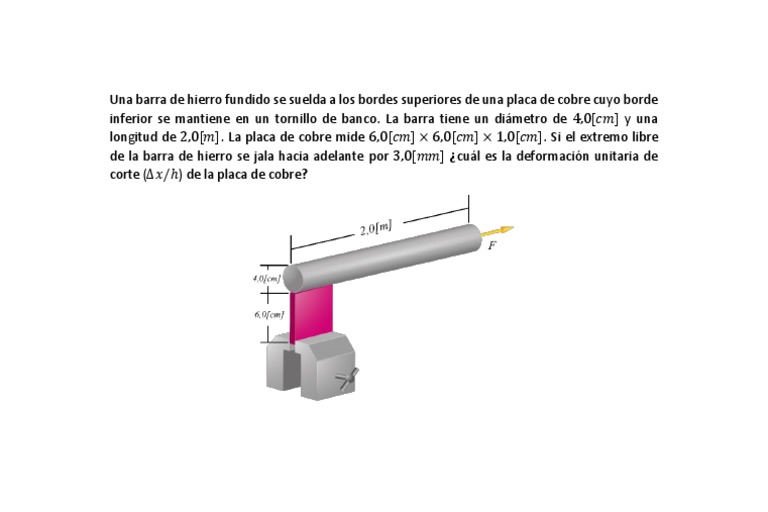 Una barra de hierro fundido se suelda a los bordes superiores de una placa de cobre cuyo borde inferior se mantiene en un tornillo de banco. La barra tiene un diámetro de $4{,}0[cm]$ y una longitud de $2{,}0[m]$. La placa de cobre mide $6{,}0[cm] \times 6{,}0[cm] \times 1{,}0[cm]$. Si el extremo libre de la barra de hierro se jala hacia adelante por $3{,}0[mm]$ ¿cuál es la deformación unitaria de corte $(\Delta x/h)$ de la placa de cobre?

$2{,}0[m]$

$F$

$4{,}0[cm]$

$6{,}0[cm]$